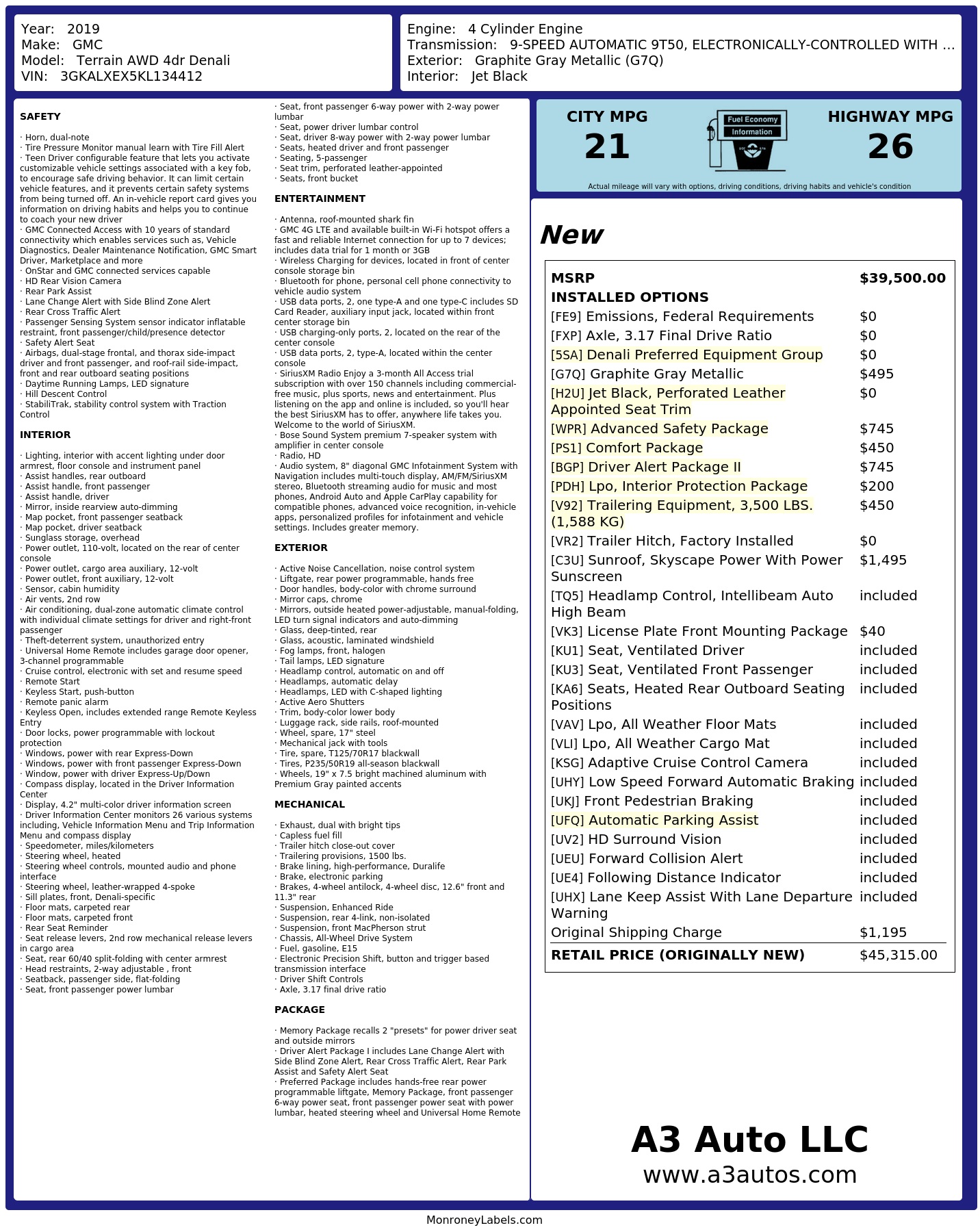 Year: 2019
Make: GMC
Model: Terrain AWD 4dr Denali
VIN: 3GKALXEX5KL134412

Engine: 4 Cylinder Engine
Transmission: 9-SPEED AUTOMATIC 9T50, ELECTRONICALLY-CONTROLLED WITH ...
Exterior: Graphite Gray Metallic (G7Q)
Interior: Jet Black

SAFETY

· Horn, dual-note
· Tire Pressure Monitor manual learn with Tire Fill Alert
· Teen Driver configurable feature that lets you activate customizable vehicle settings associated with a key fob, to encourage safe driving behavior. It can limit certain vehicle features, and it prevents certain safety systems from being turned off. An in-vehicle report card gives you information on driving habits and helps you to continue to coach your new driver
· GMC Connected Access with 10 years of standard connectivity which enables services such as, Vehicle Diagnostics, Dealer Maintenance Notification, GMC Smart Driver, Marketplace and more
· OnStar and GMC connected services capable
· HD Rear Vision Camera
· Rear Park Assist
· Lane Change Alert with Side Blind Zone Alert
· Rear Cross Traffic Alert
· Passenger Sensing System sensor indicator inflatable restraint, front passenger/child/presence detector
· Safety Alert Seat
· Airbags, dual-stage frontal, and thorax side-impact driver and front passenger, and roof-rail side-impact, front and rear outboard seating positions
· Daytime Running Lamps, LED signature
· Hill Descent Control
· StabiliTrak, stability control system with Traction Control

INTERIOR

· Lighting, interior with accent lighting under door armrest, floor console and instrument panel
· Assist handles, rear outboard
· Assist handle, front passenger
· Assist handle, driver
· Mirror, inside rearview auto-dimming
· Map pocket, front passenger seatback
· Map pocket, driver seatback
· Sunglass storage, overhead
· Power outlet, 110-volt, located on the rear of center console
· Power outlet, cargo area auxiliary, 12-volt
· Power outlet, front auxiliary, 12-volt
· Sensor, cabin humidity
· Air vents, 2nd row
· Air conditioning, dual-zone automatic climate control with individual climate settings for driver and right-front passenger
· Theft-deterrent system, unauthorized entry
· Universal Home Remote includes garage door opener, 3-channel programmable
· Cruise control, electronic with set and resume speed
· Remote Start
· Keyless Start, push-button
· Remote panic alarm
· Keyless Open, includes extended range Remote Keyless Entry
· Door locks, power programmable with lockout protection
· Windows, power with rear Express-Down
· Windows, power with front passenger Express-Down
· Window, power with driver Express-Up/Down
· Compass display, located in the Driver Information Center
· Display, 4.2" multi-color driver information screen
· Driver Information Center monitors 26 various systems including, Vehicle Information Menu and Trip Information Menu and compass display
· Speedometer, miles/kilometers
· Steering wheel, heated
· Steering wheel controls, mounted audio and phone interface
· Steering wheel, leather-wrapped 4-spoke
· Sill plates, front, Denali-specific
· Floor mats, carpeted rear
· Floor mats, carpeted front
· Rear Seat Reminder
· Seat release levers, 2nd row mechanical release levers in cargo area
· Seat, rear 60/40 split-folding with center armrest
· Head restraints, 2-way adjustable , front
· Seatback, passenger side, flat-folding
· Seat, front passenger power lumbar
· Seat, front passenger 6-way power with 2-way power lumbar
· Seat, power driver lumbar control
· Seat, driver 8-way power with 2-way power lumbar
· Seats, heated driver and front passenger
· Seating, 5-passenger
· Seat trim, perforated leather-appointed
· Seats, front bucket

ENTERTAINMENT

· Antenna, roof-mounted shark fin
· GMC 4G LTE and available built-in Wi-Fi hotspot offers a fast and reliable Internet connection for up to 7 devices; includes data trial for 1 month or 3GB
· Wireless Charging for devices, located in front of center console storage bin
· Bluetooth for phone, personal cell phone connectivity to vehicle audio system
· USB data ports, 2, one type-A and one type-C includes SD Card Reader, auxiliary input jack, located within front center storage bin
· USB charging-only ports, 2, located on the rear of the center console
· USB data ports, 2, type-A, located within the center console
· SiriusXM Radio Enjoy a 3-month All Access trial subscription with over 150 channels including commercial-free music, plus sports, news and entertainment. Plus listening on the app and online is included, so you'll hear the best SiriusXM has to offer, anywhere life takes you. Welcome to the world of SiriusXM.
· Bose Sound System premium 7-speaker system with amplifier in center console
· Radio, HD
· Audio system, 8" diagonal GMC Infotainment System with Navigation includes multi-touch display, AM/FM/SiriusXM stereo, Bluetooth streaming audio for music and most phones, Android Auto and Apple CarPlay capability for compatible phones, advanced voice recognition, in-vehicle apps, personalized profiles for infotainment and vehicle settings. Includes greater memory.

EXTERIOR

· Active Noise Cancellation, noise control system
· Liftgate, rear power programmable, hands free
· Door handles, body-color with chrome surround
· Mirror caps, chrome
· Mirrors, outside heated power-adjustable, manual-folding, LED turn signal indicators and auto-dimming
· Glass, deep-tinted, rear
· Glass, acoustic, laminated windshield
· Fog lamps, front, halogen
· Tail lamps, LED signature
· Headlamp control, automatic on and off
· Headlamps, automatic delay
· Headlamps, LED with C-shaped lighting
· Active Aero Shutters
· Trim, body-color lower body
· Luggage rack, side rails, roof-mounted
· Wheel, spare, 17" steel
· Mechanical jack with tools
· Tire, spare, T125/70R17 blackwall
· Tires, P235/50R19 all-season blackwall
· Wheels, 19" x 7.5 bright machined aluminum with Premium Gray painted accents

MECHANICAL

· Exhaust, dual with bright tips
· Capless fuel fill
· Trailer hitch close-out cover
· Trailering provisions, 1500 lbs.
· Brake lining, high-performance, Duralife
· Brake, electronic parking
· Brakes, 4-wheel antilock, 4-wheel disc, 12.6" front and 11.3" rear
· Suspension, Enhanced Ride
· Suspension, rear 4-link, non-isolated
· Suspension, front MacPherson strut
· Chassis, All-Wheel Drive System
· Fuel, gasoline, E15
· Electronic Precision Shift, button and trigger based transmission interface
· Driver Shift Controls
· Axle, 3.17 final drive ratio

PACKAGE

· Memory Package recalls 2 "presets" for power driver seat and outside mirrors
· Driver Alert Package I includes Lane Change Alert with Side Blind Zone Alert, Rear Cross Traffic Alert, Rear Park Assist and Safety Alert Seat
· Preferred Package includes hands-free rear power programmable liftgate, Memory Package, front passenger 6-way power seat, front passenger power seat with power lumbar, heated steering wheel and Universal Home Remote

CITY MPG
21
Fuel Economy Information
HIGHWAY MPG
26
Actual mileage will vary with options, driving conditions, driving habits and vehicle's condition

New

| MSRP | $39,500.00 |
|---|---|
| INSTALLED OPTIONS | |
| [FE9] Emissions, Federal Requirements | $0 |
| [FXP] Axle, 3.17 Final Drive Ratio | $0 |
| [5SA] Denali Preferred Equipment Group | $0 |
| [G7Q] Graphite Gray Metallic | $495 |
| [H2U] Jet Black, Perforated Leather Appointed Seat Trim | $0 |
| [WPR] Advanced Safety Package | $745 |
| [PS1] Comfort Package | $450 |
| [BGP] Driver Alert Package II | $745 |
| [PDH] Lpo, Interior Protection Package | $200 |
| [V92] Trailering Equipment, 3,500 LBS. (1,588 KG) | $450 |
| [VR2] Trailer Hitch, Factory Installed | $0 |
| [C3U] Sunroof, Skyscape Power With Power Sunscreen | $1,495 |
| [TQ5] Headlamp Control, Intellibeam Auto High Beam | included |
| [VK3] License Plate Front Mounting Package | $40 |
| [KU1] Seat, Ventilated Driver | included |
| [KU3] Seat, Ventilated Front Passenger | included |
| [KA6] Seats, Heated Rear Outboard Seating Positions | included |
| [VAV] Lpo, All Weather Floor Mats | included |
| [VLI] Lpo, All Weather Cargo Mat | included |
| [KSG] Adaptive Cruise Control Camera | included |
| [UHY] Low Speed Forward Automatic Braking | included |
| [UKJ] Front Pedestrian Braking | included |
| [UFQ] Automatic Parking Assist | included |
| [UV2] HD Surround Vision | included |
| [UEU] Forward Collision Alert | included |
| [UE4] Following Distance Indicator | included |
| [UHX] Lane Keep Assist With Lane Departure Warning | included |
| Original Shipping Charge | $1,195 |
| RETAIL PRICE (ORIGINALLY NEW) | $45,315.00 |

A3 Auto LLC
www.a3autos.com

MonroneyLabels.com